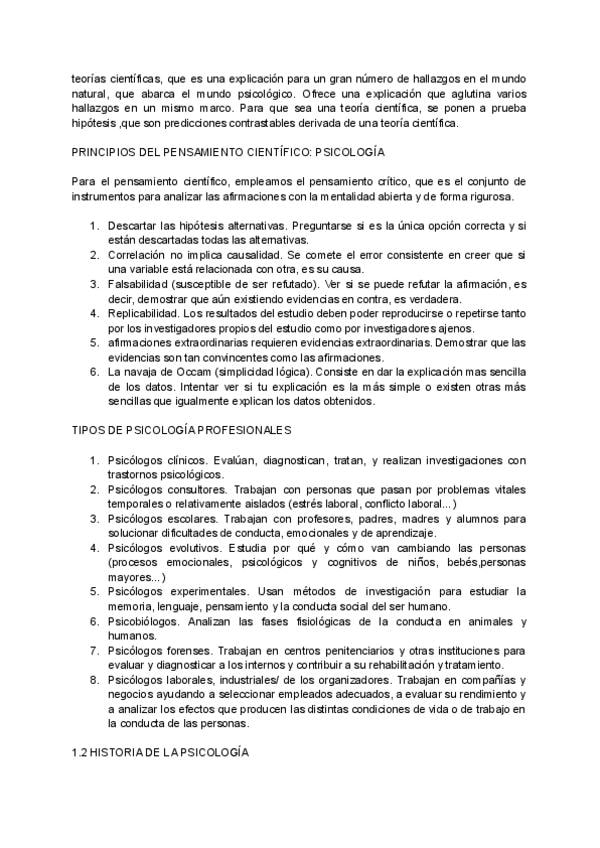 teorías científicas, que es una explicación para un gran número de hallazgos en el mundo natural, que abarca el mundo psicológico. Ofrece una explicación que aglutina varios hallazgos en un mismo marco. Para que sea una teoría científica, se ponen a prueba hipótesis ,que son predicciones contrastables derivada de una teoría científica.

PRINCIPIOS DEL PENSAMIENTO CIENTÍFICO: PSICOLOGÍA

Para el pensamiento científico, empleamos el pensamiento crítico, que es el conjunto de instrumentos para analizar las afirmaciones con la mentalidad abierta y de forma rigurosa.

1. Descartar las hipótesis alternativas. Preguntarse si es la única opción correcta y si están descartadas todas las alternativas.
2. Correlación no implica causalidad. Se comete el error consistente en creer que si una variable está relacionada con otra, es su causa.
3. Falsabilidad (susceptible de ser refutado). Ver si se puede refutar la afirmación, es decir, demostrar que aún existiendo evidencias en contra, es verdadera.
4. Replicabilidad. Los resultados del estudio deben poder reproducirse o repetirse tanto por los investigadores propios del estudio como por investigadores ajenos.
5. afirmaciones extraordinarias requieren evidencias extraordinarias. Demostrar que las evidencias son tan convincentes como las afirmaciones.
6. La navaja de Occam (simplicidad lógica). Consiste en dar la explicación mas sencilla de los datos. Intentar ver si tu explicación es la más simple o existen otras más sencillas que igualmente explican los datos obtenidos.

TIPOS DE PSICOLOGÍA PROFESIONALES

1. Psicólogos clínicos. Evalúan, diagnostican, tratan, y realizan investigaciones con trastornos psicológicos.
2. Psicólogos consultores. Trabajan con personas que pasan por problemas vitales temporales o relativamente aislados (estrés laboral, conflicto laboral...)
3. Psicólogos escolares. Trabajan con profesores, padres, madres y alumnos para solucionar dificultades de conducta, emocionales y de aprendizaje.
4. Psicólogos evolutivos. Estudia por qué y cómo van cambiando las personas (procesos emocionales, psicológicos y cognitivos de niños, bebés,personas mayores...)
5. Psicólogos experimentales. Usan métodos de investigación para estudiar la memoria, lenguaje, pensamiento y la conducta social del ser humano.
6. Psicobiólogos. Analizan las fases fisiológicas de la conducta en animales y humanos.
7. Psicólogos forenses. Trabajan en centros penitenciarios y otras instituciones para evaluar y diagnosticar a los internos y contribuir a su rehabilitación y tratamiento.
8. Psicólogos laborales, industriales/ de los organizadores. Trabajan en compañías y negocios ayudando a seleccionar empleados adecuados, a evaluar su rendimiento y a analizar los efectos que producen las distintas condiciones de vida o de trabajo en la conducta de las personas.

1.2 HISTORIA DE LA PSICOLOGÍA